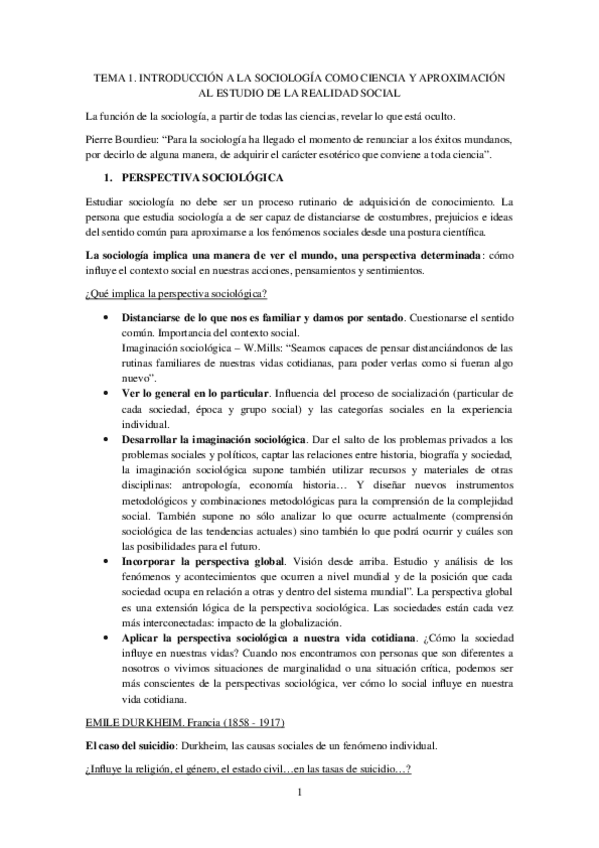 TEMA 1. INTRODUCCIÓN A LA SOCIOLOGÍA COMO CIENCIA Y APROXIMACIÓN AL ESTUDIO DE LA REALIDAD SOCIAL

La función de la sociología, a partir de todas las ciencias, revelar lo que está oculto.

Pierre Bourdieu: "Para la sociología ha llegado el momento de renunciar a los éxitos mundanos, por decirlo de alguna manera, de adquirir el carácter esotérico que conviene a toda ciencia".

1. PERSPECTIVA SOCIOLÓGICA

Estudiar sociología no debe ser un proceso rutinario de adquisición de conocimiento. La persona que estudia sociología a de ser capaz de distanciarse de costumbres, prejuicios e ideas del sentido común para aproximarse a los fenómenos sociales desde una postura científica.

La sociología implica una manera de ver el mundo, una perspectiva determinada: cómo influye el contexto social en nuestras acciones, pensamientos y sentimientos.

¿Qué implica la perspectiva sociológica?

• Distanciarse de lo que nos es familiar y damos por sentado. Cuestionarse el sentido común. Importancia del contexto social.
Imaginación sociológica – W.Mills: "Seamos capaces de pensar distanciándonos de las rutinas familiares de nuestras vidas cotidianas, para poder verlas como si fueran algo nuevo".
• Ver lo general en lo particular. Influencia del proceso de socialización (particular de cada sociedad, época y grupo social) y las categorías sociales en la experiencia individual.
• Desarrollar la imaginación sociológica. Dar el salto de los problemas privados a los problemas sociales y políticos, captar las relaciones entre historia, biografía y sociedad, la imaginación sociológica supone también utilizar recursos y materiales de otras disciplinas: antropología, economía historia… Y diseñar nuevos instrumentos metodológicos y combinaciones metodológicas para la comprensión de la complejidad social. También supone no sólo analizar lo que ocurre actualmente (comprensión sociológica de las tendencias actuales) sino también lo que podrá ocurrir y cuáles son las posibilidades para el futuro.
• Incorporar la perspectiva global. Visión desde arriba. Estudio y análisis de los fenómenos y acontecimientos que ocurren a nivel mundial y de la posición que cada sociedad ocupa en relación a otras y dentro del sistema mundial". La perspectiva global es una extensión lógica de la perspectiva sociológica. Las sociedades están cada vez más interconectadas: impacto de la globalización.
• Aplicar la perspectiva sociológica a nuestra vida cotidiana. ¿Cómo la sociedad influye en nuestras vidas? Cuando nos encontramos con personas que son diferentes a nosotros o vivimos situaciones de marginalidad o una situación crítica, podemos ser más conscientes de la perspectivas sociológica, ver cómo lo social influye en nuestra vida cotidiana.

EMILE DURKHEIM. Francia (1858 - 1917)

El caso del suicidio: Durkheim, las causas sociales de un fenómeno individual.

¿Influye la religión, el género, el estado civil…en las tasas de suicidio…?

1